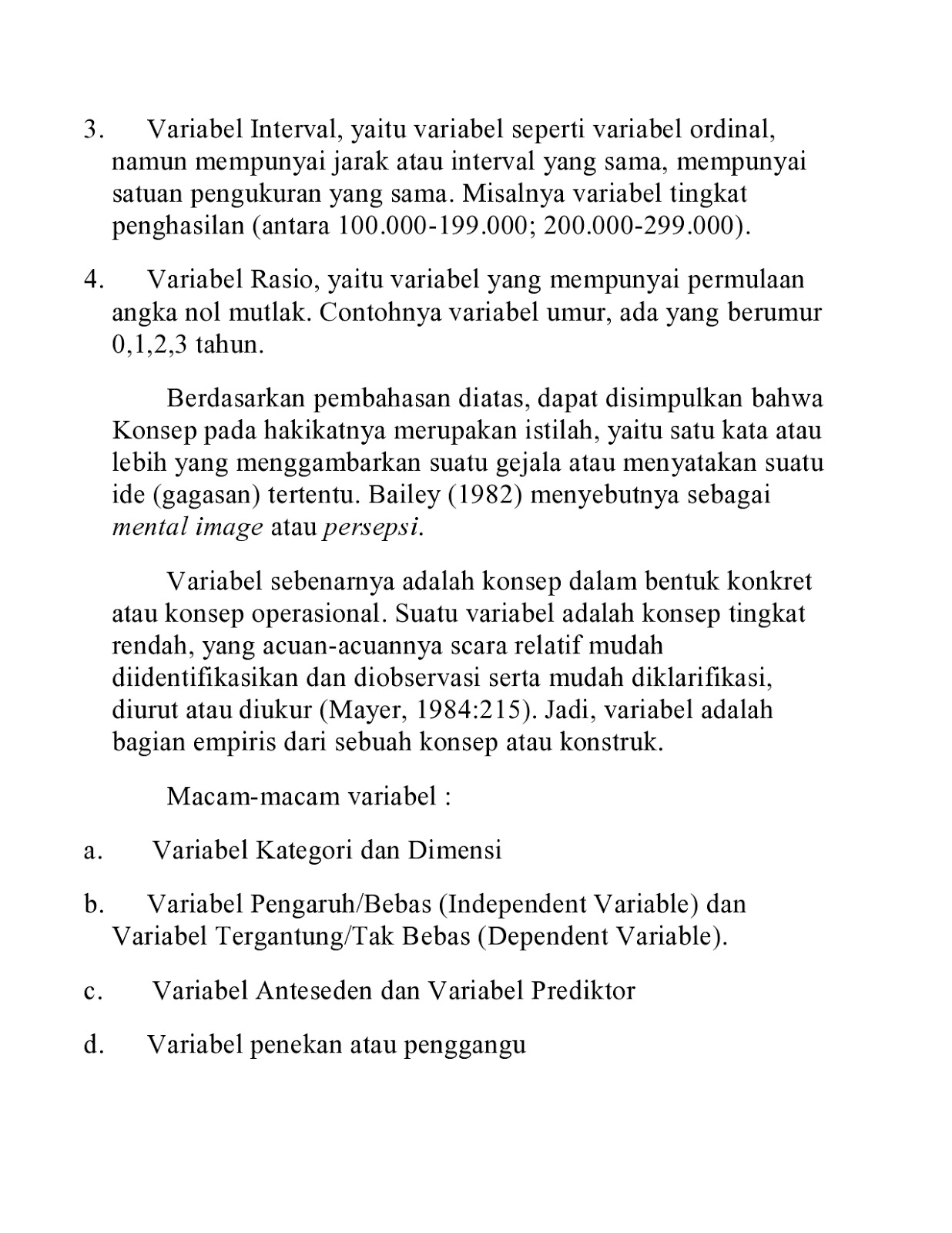 3. Variabel Interval, yaitu variabel seperti variabel ordinal, namun mempunyai jarak atau interval yang sama, mempunyai satuan pengukuran yang sama. Misalnya variabel tingkat penghasilan (antara 100.000-199.000; 200.000-299.000).

4. Variabel Rasio, yaitu variabel yang mempunyai permulaan angka nol mutlak. Contohnya variabel umur, ada yang berumur 0,1,2,3 tahun.

Berdasarkan pembahasan diatas, dapat disimpulkan bahwa Konsep pada hakikatnya merupakan istilah, yaitu satu kata atau lebih yang menggambarkan suatu gejala atau menyatakan suatu ide (gagasan) tertentu. Bailey (1982) menyebutnya sebagai mental image atau persepsi.

Variabel sebenarnya adalah konsep dalam bentuk konkret atau konsep operasional. Suatu variabel adalah konsep tingkat rendah, yang acuan-acuannya scara relatif mudah diidentifikasikan dan diobservasi serta mudah diklarifikasi, diurut atau diukur (Mayer, 1984:215). Jadi, variabel adalah bagian empiris dari sebuah konsep atau konstruk.

Macam-macam variabel :

a. Variabel Kategori dan Dimensi

b. Variabel Pengaruh/Bebas (Independent Variable) dan Variabel Tergantung/Tak Bebas (Dependent Variable).

c. Variabel Anteseden dan Variabel Prediktor

d. Variabel penekan atau penggangu